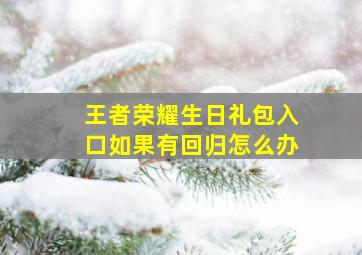 王者荣耀生日礼包入口如果有回归怎么办